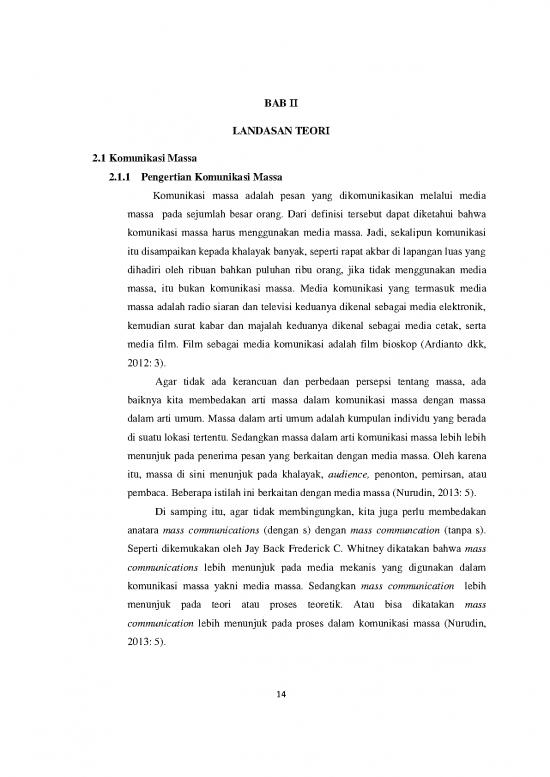 BAB II

LANDASAN TEORI

2.1 Komunikasi Massa

2.1.1 Pengertian Komunikasi Massa

Komunikasi massa adalah pesan yang dikomunikasikan melalui media massa pada sejumlah besar orang. Dari definisi tersebut dapat diketahui bahwa komunikasi massa harus menggunakan media massa. Jadi, sekalipun komunikasi itu disampaikan kepada khalayak banyak, seperti rapat akbar di lapangan luas yang dihadiri oleh ribuan bahkan puluhan ribu orang, jika tidak menggunakan media massa, itu bukan komunikasi massa. Media komunikasi yang termasuk media massa adalah radio siaran dan televisi keduanya dikenal sebagai media elektronik, kemudian surat kabar dan majalah keduanya dikenal sebagai media cetak, serta media film. Film sebagai media komunikasi adalah film bioskop (Ardianto dkk, 2012: 3).

Agar tidak ada kerancuan dan perbedaan persepsi tentang massa, ada baiknya kita membedakan arti massa dalam komunikasi massa dengan massa dalam arti umum. Massa dalam arti umum adalah kumpulan individu yang berada di suatu lokasi tertentu. Sedangkan massa dalam arti komunikasi massa lebih lebih menunjuk pada penerima pesan yang berkaitan dengan media massa. Oleh karena itu, massa di sini menunjuk pada khalayak, audience, penonton, pemirsan, atau pembaca. Beberapa istilah ini berkaitan dengan media massa (Nurudin, 2013: 5).

Di samping itu, agar tidak membingungkan, kita juga perlu membedakan anatara mass communications (dengan s) dengan mass communcation (tanpa s). Seperti dikemukakan oleh Jay Back Frederick C. Whitney dikatakan bahwa mass communications lebih menunjuk pada media mekanis yang digunakan dalam komunikasi massa yakni media massa. Sedangkan mass communication lebih menunjuk pada teori atau proses teoretik. Atau bisa dikatakan mass communication lebih menunjuk pada proses dalam komunikasi massa (Nurudin, 2013: 5).

14